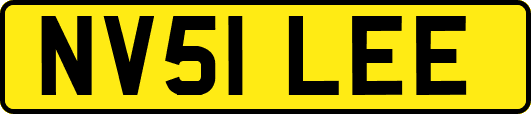 NV51 LEE